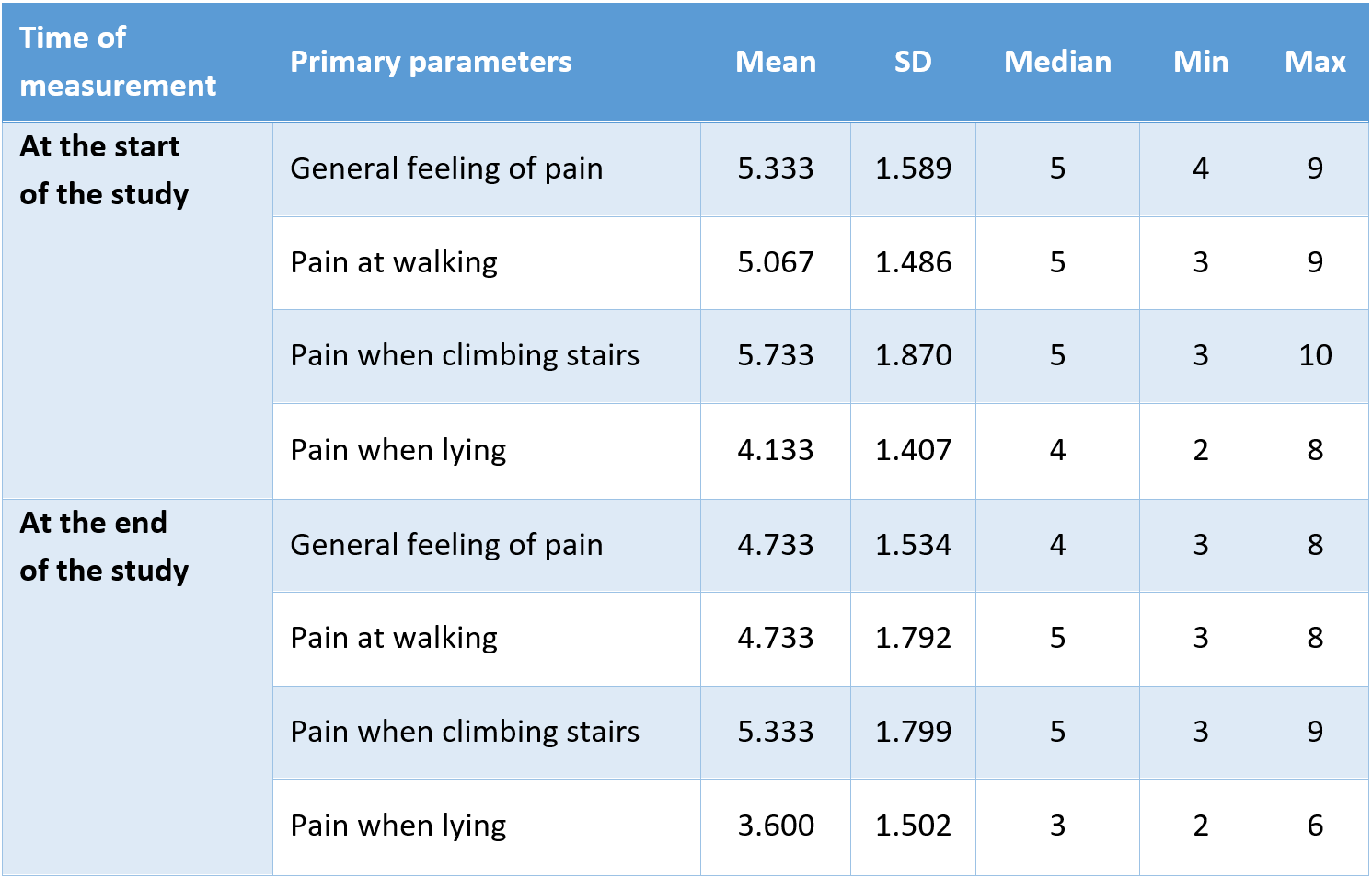 | Time of measurement | Primary parameters | Mean | SD | Median | Min | Max |
|---|---|---|---|---|---|---|
| At the start of the study | General feeling of pain | 5.333 | 1.589 | 5 | 4 | 9 |
| | Pain at walking | 5.067 | 1.486 | 5 | 3 | 9 |
| | Pain when climbing stairs | 5.733 | 1.870 | 5 | 3 | 10 |
| | Pain when lying | 4.133 | 1.407 | 4 | 2 | 8 |
| At the end of the study | General feeling of pain | 4.733 | 1.534 | 4 | 3 | 8 |
| | Pain at walking | 4.733 | 1.792 | 5 | 3 | 8 |
| | Pain when climbing stairs | 5.333 | 1.799 | 5 | 3 | 9 |
| | Pain when lying | 3.600 | 1.502 | 3 | 2 | 6 |